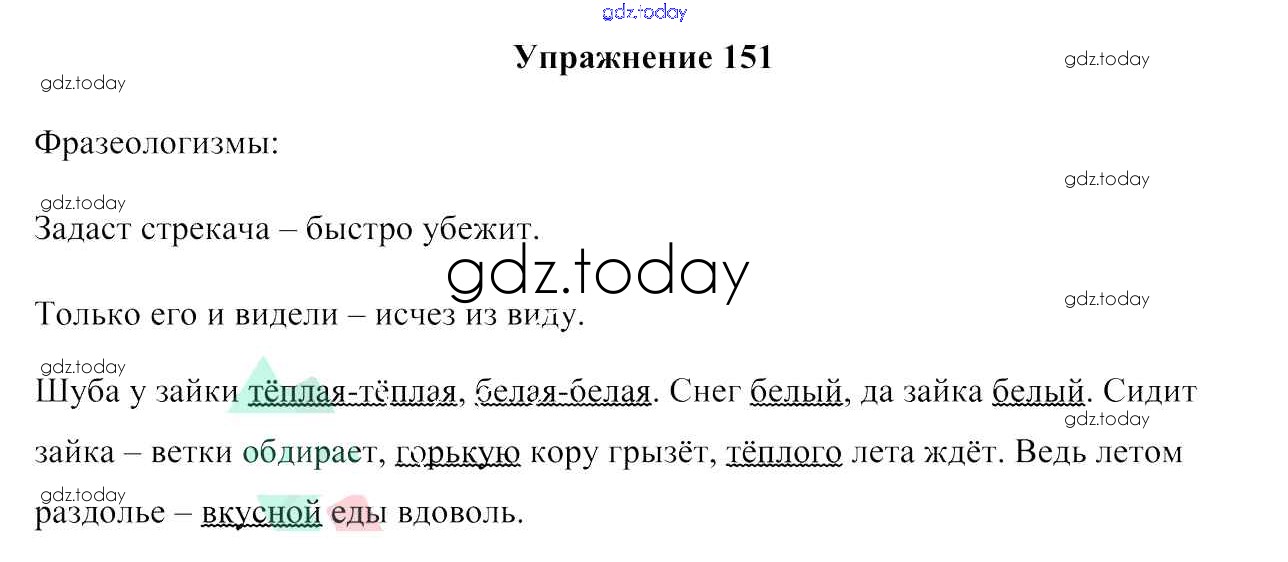 Упражнение 151

Фразеологизмы:

Задаст стрекача – быстро убежит.

Только его и видели – исчез из виду.

Шуба у зайки тёплая-тёплая, белая-белая. Снег белый, да зайка белый. Сидит зайка – ветки обдирает, горькую кору грызёт, тёплого лета ждёт. Ведь летом раздолье – вкусной еды вдоволь.

gdz.today